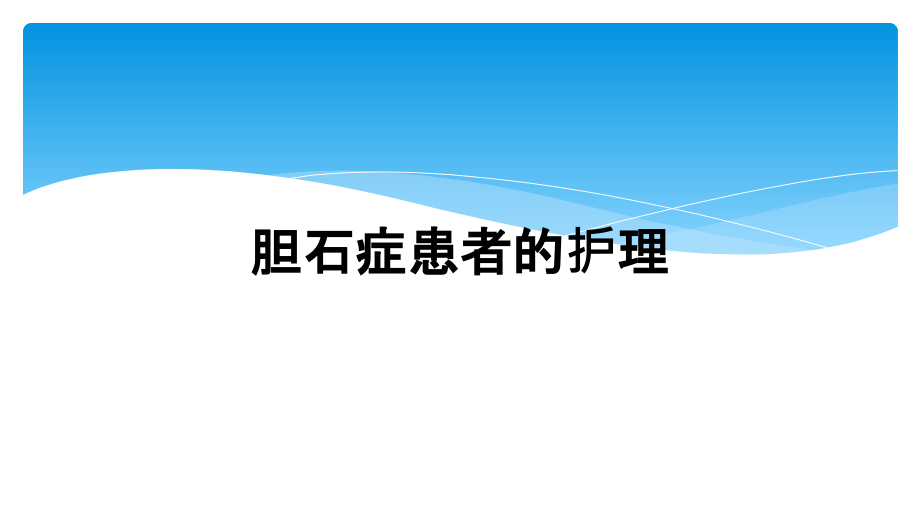 胆石症患者的护理